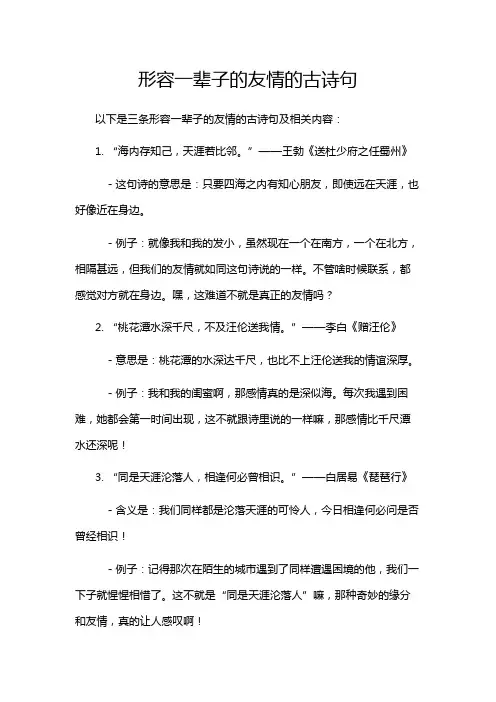 形容一辈子的友情的古诗句

以下是三条形容一辈子的友情的古诗句及相关内容：

1. “海内存知己，天涯若比邻。”——王勃《送杜少府之任蜀州》

- 这句诗的意思是：只要四海之内有知心朋友，即使远在天涯，也好像近在身边。

- 例子：就像我和我的发小，虽然现在一个在南方，一个在北方，相隔甚远，但我们的友情就如同这句诗说的一样。不管啥时候联系，都感觉对方就在身边。嘿，这难道不就是真正的友情吗？

2. “桃花潭水深千尺，不及汪伦送我情。”——李白《赠汪伦》

- 意思是：桃花潭的水深达千尺，也比不上汪伦送我的情谊深厚。

- 例子：我和我的闺蜜啊，那感情真的是深似海。每次我遇到困难，她都会第一时间出现，这不就跟诗里说的一样嘛，那感情比千尺潭水还深呢！

3. “同是天涯沦落人，相逢何必曾相识。”——白居易《琵琶行》

- 含义是：我们同样都是沦落天涯的可怜人，今日相逢何必问是否曾经相识！

- 例子：记得那次在陌生的城市遇到了同样遭遇困境的他，我们一下子就惺惺相惜了。这不就是“同是天涯沦落人”嘛，那种奇妙的缘分和友情，真的让人感叹啊！